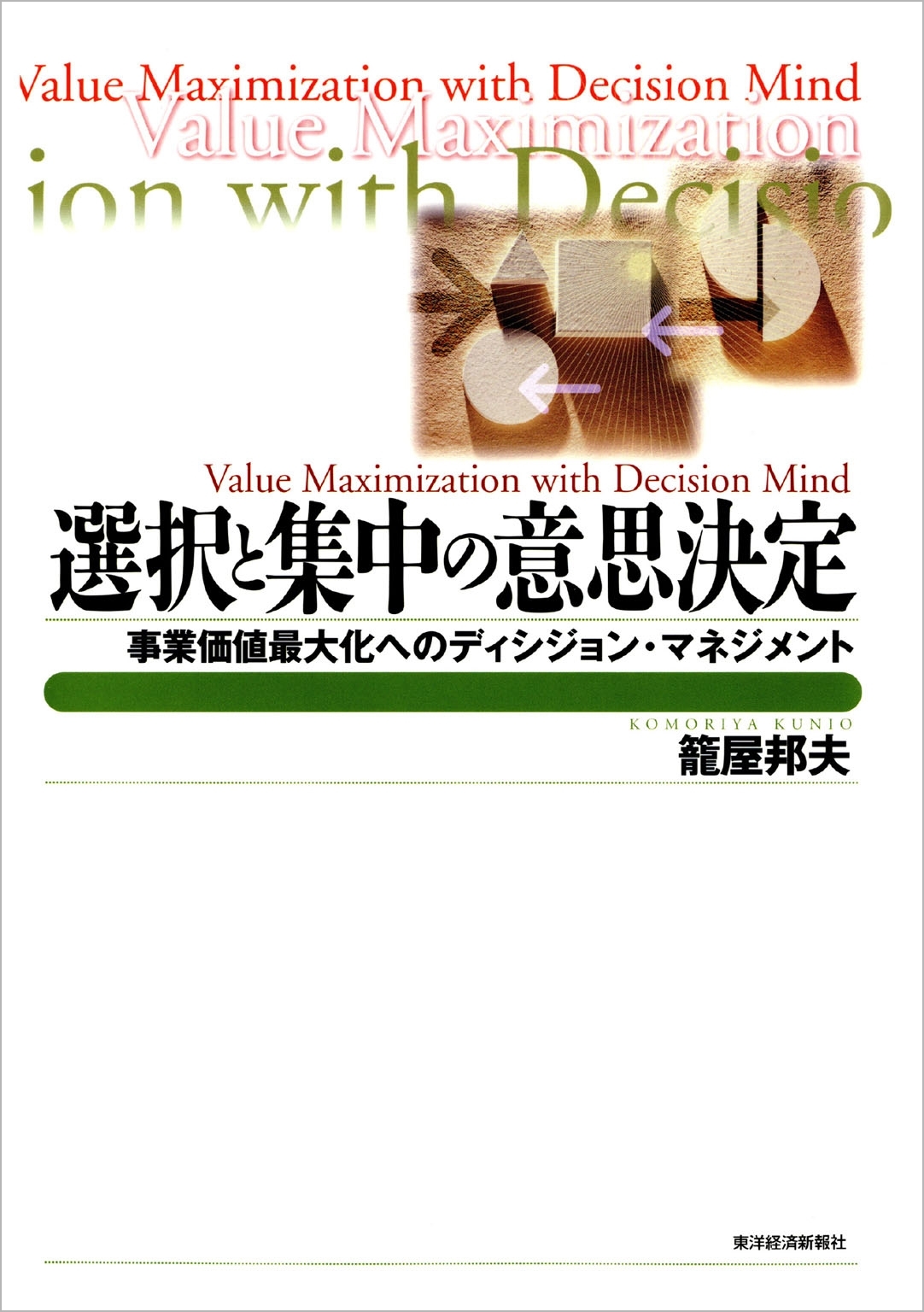 Value Maximization with Decision Mind
Value Maximization
ion with Decisio

Value Maximization with Decision Mind
選択と集中の意思決定
事業価値最大化へのディシジョン・マネジメント

KOMORIYA KUNIO
籠屋邦夫

東洋経済新報社